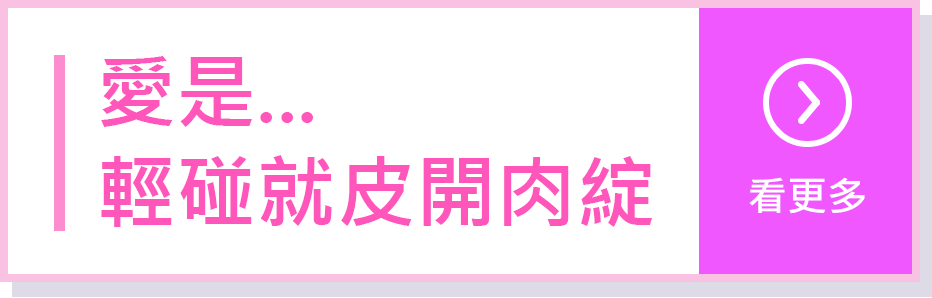 愛是...
輕碰就皮開肉綻

看更多